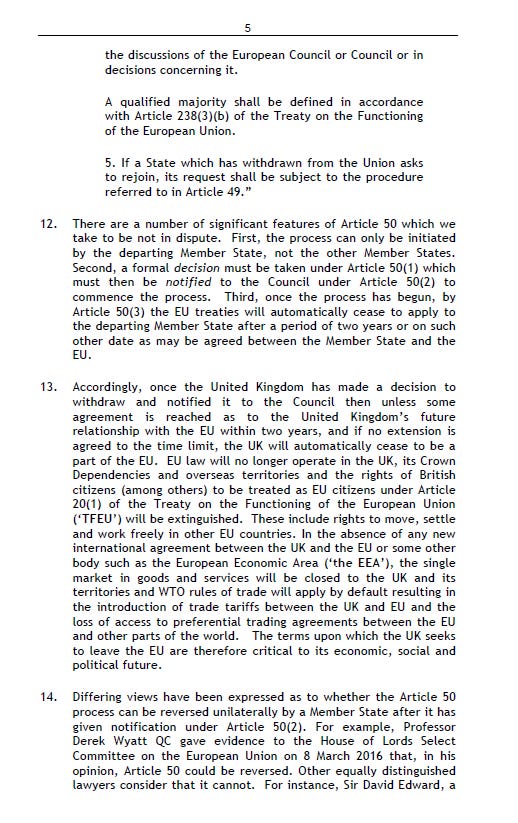 5

the discussions of the European Council or Council or in decisions concerning it.

A qualified majority shall be defined in accordance with Article 238(3)(b) of the Treaty on the Functioning of the European Union.

5. If a State which has withdrawn from the Union asks to rejoin, its request shall be subject to the procedure referred to in Article 49."

12. There are a number of significant features of Article 50 which we take to be not in dispute. First, the process can only be initiated by the departing Member State, not the other Member States. Second, a formal decision must be taken under Article 50(1) which must then be notified to the Council under Article 50(2) to commence the process. Third, once the process has begun, by Article 50(3) the EU treaties will automatically cease to apply to the departing Member State after a period of two years or on such other date as may be agreed between the Member State and the EU.

13. Accordingly, once the United Kingdom has made a decision to withdraw and notified it to the Council then unless some agreement is reached as to the United Kingdom's future relationship with the EU within two years, and if no extension is agreed to the time limit, the UK will automatically cease to be a part of the EU. EU law will no longer operate in the UK, its Crown Dependencies and overseas territories and the rights of British citizens (among others) to be treated as EU citizens under Article 20(1) of the Treaty on the Functioning of the European Union ('TFEU') will be extinguished. These include rights to move, settle and work freely in other EU countries. In the absence of any new international agreement between the UK and the EU or some other body such as the European Economic Area ('the EEA'), the single market in goods and services will be closed to the UK and its territories and WTO rules of trade will apply by default resulting in the introduction of trade tariffs between the UK and EU and the loss of access to preferential trading agreements between the EU and other parts of the world. The terms upon which the UK seeks to leave the EU are therefore critical to its economic, social and political future.

14. Differing views have been expressed as to whether the Article 50 process can be reversed unilaterally by a Member State after it has given notification under Article 50(2). For example, Professor Derek Wyatt QC gave evidence to the House of Lords Select Committee on the European Union on 8 March 2016 that, in his opinion, Article 50 could be reversed. Other equally distinguished lawyers consider that it cannot. For instance, Sir David Edward, a